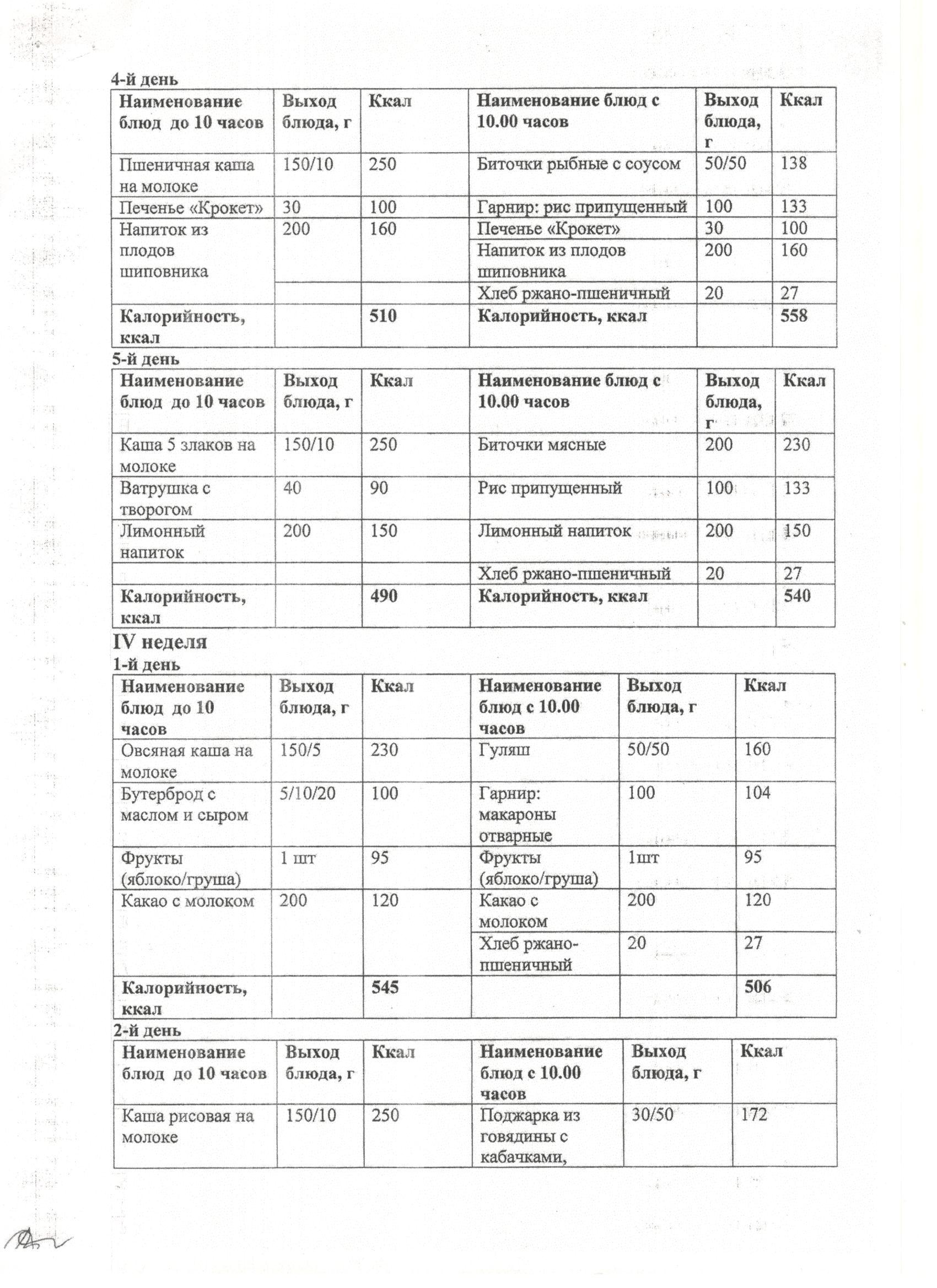 4-й день

| Наименование блюд до 10 часов | Выход блюда, г | Ккал | Наименование блюд с 10.00 часов | Выход блюда, г | Ккал |
|---|---|---|---|---|---|
| Пшеничная каша на молоке | 150/10 | 250 | Биточки рыбные с соусом | 50/50 | 138 |
| Печенье «Крокет» | 30 | 100 | Гарнир: рис припущенный | 100 | 133 |
| Напиток из плодов шиповника | 200 | 160 | Печенье «Крокет» | 30 | 100 |
| | | | Напиток из плодов шиповника | 200 | 160 |
| | | | Хлеб ржано-пшеничный | 20 | 27 |
| Калорийность, ккал | | 510 | Калорийность, ккал | | 558 |

5-й день

| Наименование блюд до 10 часов | Выход блюда, г | Ккал | Наименование блюд с 10.00 часов | Выход блюда, г | Ккал |
|---|---|---|---|---|---|
| Каша 5 злаков на молоке | 150/10 | 250 | Биточки мясные | 200 | 230 |
| Ватрушка с творогом | 40 | 90 | Рис припущенный | 100 | 133 |
| Лимонный напиток | 200 | 150 | Лимонный напиток | 200 | 150 |
| | | | Хлеб ржано-пшеничный | 20 | 27 |
| Калорийность, ккал | | 490 | Калорийность, ккал | | 540 |

IV неделя

1-й день

| Наименование блюд до 10 часов | Выход блюда, г | Ккал | Наименование блюд с 10.00 часов | Выход блюда, г | Ккал |
|---|---|---|---|---|---|
| Овсяная каша на молоке | 150/5 | 230 | Гуляш | 50/50 | 160 |
| Бутерброд с маслом и сыром | 5/10/20 | 100 | Гарнир: макароны отварные | 100 | 104 |
| Фрукты (яблоко/груша) | 1 шт | 95 | Фрукты (яблоко/груша) | 1шт | 95 |
| Какао с молоком | 200 | 120 | Какао с молоком | 200 | 120 |
| | | | Хлеб ржано-пшеничный | 20 | 27 |
| Калорийность, ккал | | 545 | | | 506 |

2-й день

| Наименование блюд до 10 часов | Выход блюда, г | Ккал | Наименование блюд с 10.00 часов | Выход блюда, г | Ккал |
|---|---|---|---|---|---|
| Каша рисовая на молоке | 150/10 | 250 | Поджарка из говядины с кабачками, | 30/50 | 172 |